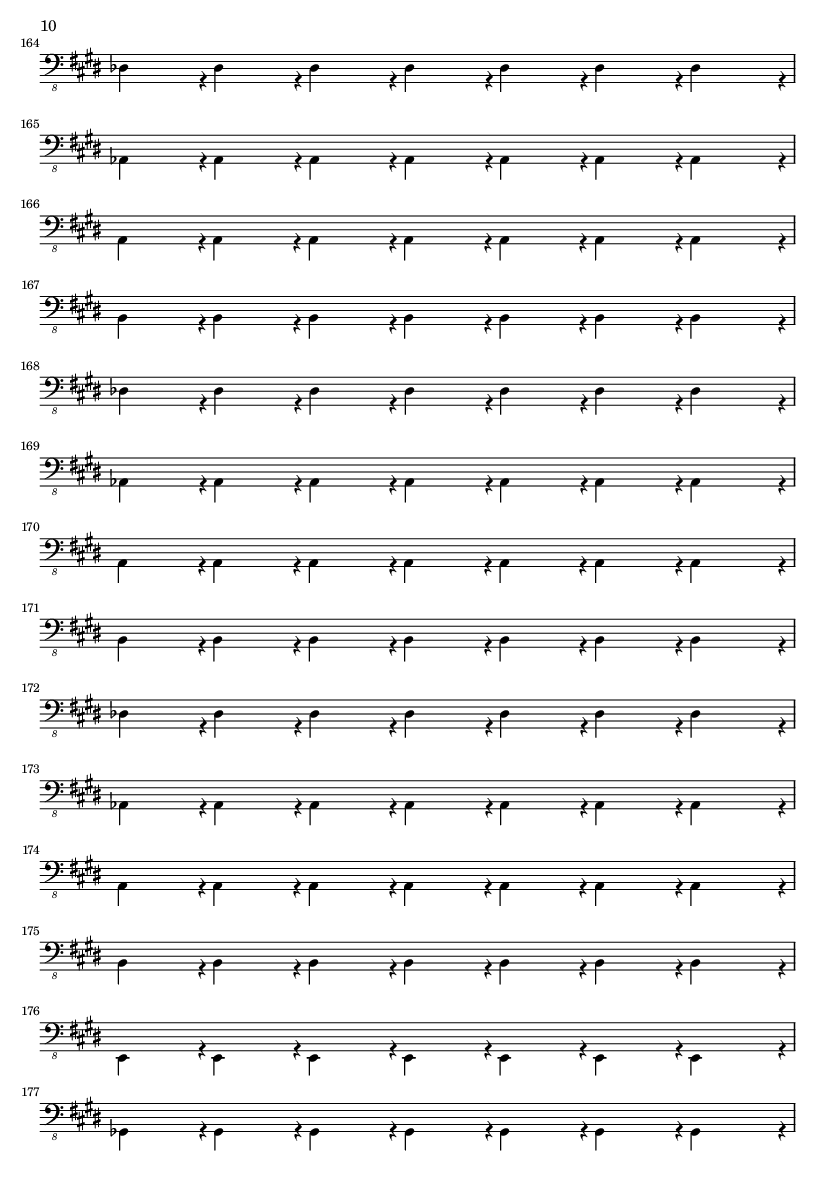 10

164

8

165

8

166

8

167

8

168

8

169

8

170

8

171

8

172

8

173

8

174

8

175

8

176

8

177

8